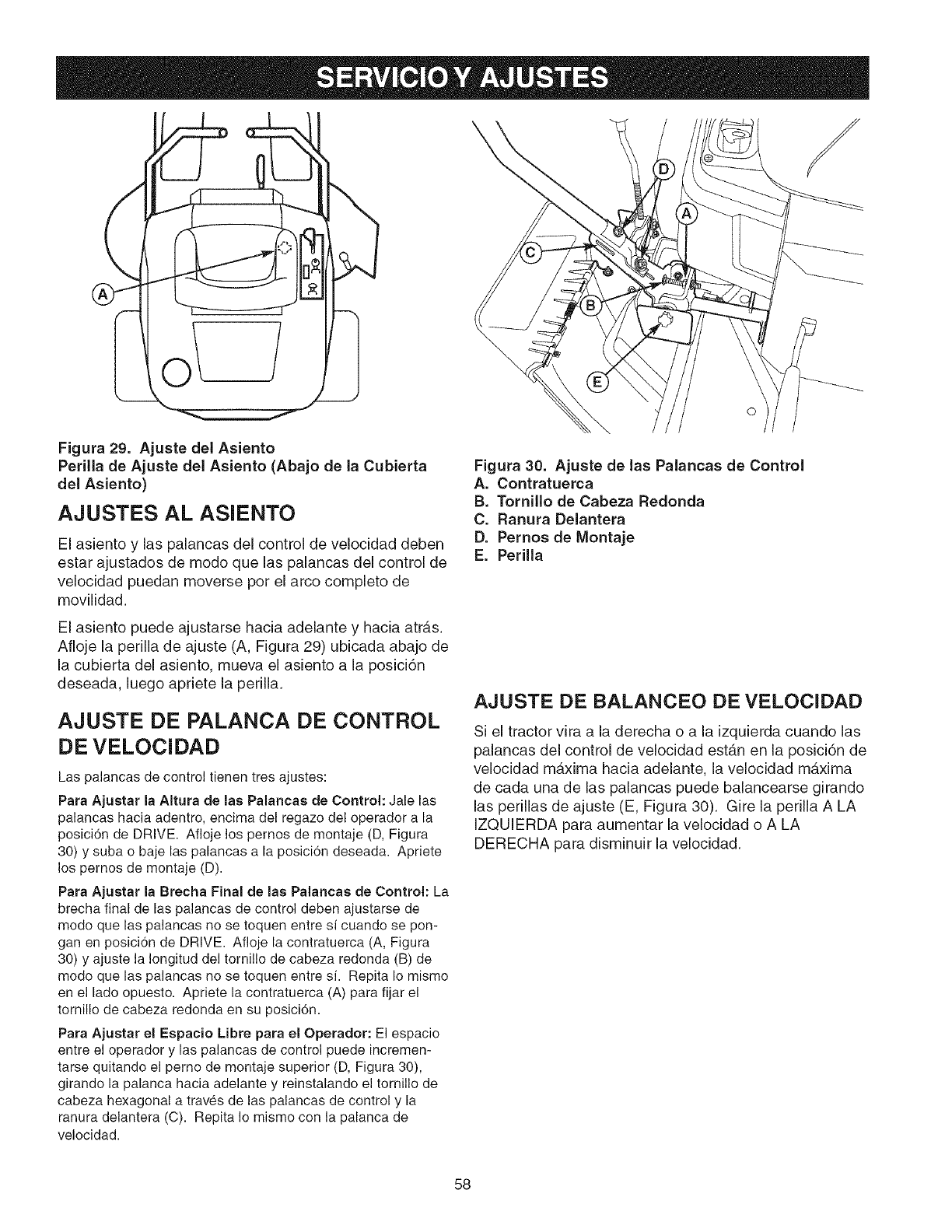 SERVICIO Y AJUSTES

A

Figura 29. Ajuste del Asiento
Perilla de Ajuste del Asiento (Abajo de la Cubierta del Asiento)

AJUSTES AL ASIENTO

El asiento y las palancas del control de velocidad deben estar ajustados de modo que las palancas del control de velocidad puedan moverse por el arco completo de movilidad.

El asiento puede ajustarse hacia adelante y hacia atrás. Afloje la perilla de ajuste (A, Figura 29) ubicada abajo de la cubierta del asiento, mueva el asiento a la posición deseada, luego apriete la perilla.

AJUSTE DE PALANCA DE CONTROL DE VELOCIDAD

Las palancas de control tienen tres ajustes:

Para Ajustar la Altura de las Palancas de Control: Jale las palancas hacia adentro, encima del regazo del operador a la posición de DRIVE. Afloje los pernos de montaje (D, Figura 30) y suba o baje las palancas a la posición deseada. Apriete los pernos de montaje (D).

Para Ajustar la Brecha Final de las Palancas de Control: La brecha final de las palancas de control deben ajustarse de modo que las palancas no se toquen entre sí cuando se pongan en posición de DRIVE. Afloje la contratuerca (A, Figura 30) y ajuste la longitud del tornillo de cabeza redonda (B) de modo que las palancas no se toquen entre sí. Repita lo mismo en el lado opuesto. Apriete la contratuerca (A) para fijar el tornillo de cabeza redonda en su posición.

Para Ajustar el Espacio Libre para el Operador: El espacio entre el operador y las palancas de control puede incrementarse quitando el perno de montaje superior (D, Figura 30), girando la palanca hacia adelante y reinstalando el tornillo de cabeza hexagonal a través de las palancas de control y la ranura delantera (C). Repita lo mismo con la palanca de velocidad.

D
A
C
B
E

Figura 30. Ajuste de las Palancas de Control
A. Contratuerca
B. Tornillo de Cabeza Redonda
C. Ranura Delantera
D. Pernos de Montaje
E. Perilla

AJUSTE DE BALANCEO DE VELOCIDAD

Si el tractor vira a la derecha o a la izquierda cuando las palancas del control de velocidad están en la posición de velocidad máxima hacia adelante, la velocidad máxima de cada una de las palancas puede balancearse girando las perillas de ajuste (E, Figura 30). Gire la perilla A LA IZQUIERDA para aumentar la velocidad o A LA DERECHA para disminuir la velocidad.

58